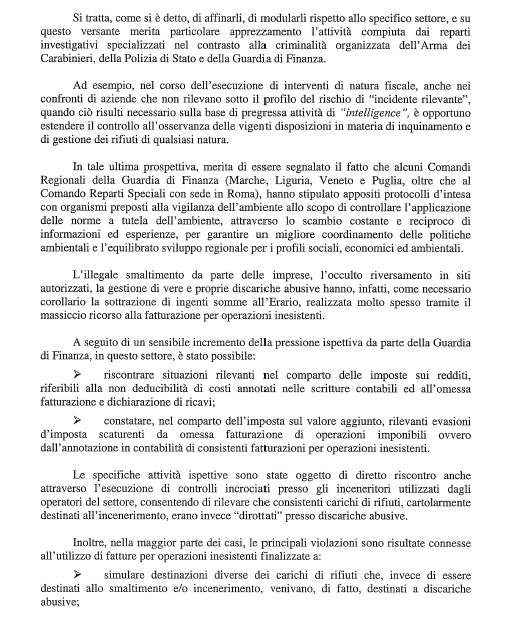 Si tratta, come si è detto, di affinarli, di modularli rispetto allo specifico settore, e su questo versante merita particolare apprezzamento l'attività compiuta dai reparti investigativi specializzati nel contrasto alla criminalità organizzata dell'Arma dei Carabinieri, della Polizia di Stato e della Guardia di Finanza.

Ad esempio, nel corso dell'esecuzione di interventi di natura fiscale, anche nei confronti di aziende che non rilevano sotto il profilo del rischio di "incidente rilevante", quando ciò risulti necessario sulla base di pregressa attività di "intelligence", è opportuno estendere il controllo all'osservanza delle vigenti disposizioni in materia di inquinamento e di gestione dei rifiuti di qualsiasi natura.

In tale ultima prospettiva, merita di essere segnalato il fatto che alcuni Comandi Regionali della Guardia di Finanza (Marche, Liguria, Veneto e Puglia, oltre che al Comando Reparti Speciali con sede in Roma), hanno stipulato appositi protocolli d'intesa con organismi preposti alla vigilanza dell'ambiente allo scopo di controllare l'applicazione delle norme a tutela dell'ambiente, attraverso lo scambio costante e reciproco di informazioni ed esperienze, per garantire un migliore coordinamento delle politiche ambientali e l'equilibrato sviluppo regionale per i profili sociali, economici ed ambientali.

L'illegale smaltimento da parte delle imprese, l'occulto riversamento in siti autorizzati, la gestione di vere e proprie discariche abusive hanno, infatti, come necessario corollario la sottrazione di ingenti somme all'Erario, realizzata molto spesso tramite il massiccio ricorso alla fatturazione per operazioni inesistenti.

A seguito di un sensibile incremento della pressione ispettiva da parte della Guardia di Finanza, in questo settore, è stato possibile:

➢ riscontrare situazioni rilevanti nel comparto delle imposte sui redditi, riferibili alla non deducibilità di costi annotati nelle scritture contabili ed all'omessa fatturazione e dichiarazione di ricavi;

➢ constatare, nel comparto dell'imposta sul valore aggiunto, rilevanti evasioni d'imposta scaturenti da omessa fatturazione di operazioni imponibili ovvero dall'annotazione in contabilità di consistenti fatturazioni per operazioni inesistenti.

Le specifiche attività ispettive sono state oggetto di diretto riscontro anche attraverso l'esecuzione di controlli incrociati presso gli inceneritori utilizzati dagli operatori del settore, consentendo di rilevare che consistenti carichi di rifiuti, cartolarmente destinati all'incenerimento, erano invece "dirottati" presso discariche abusive.

Inoltre, nella maggior parte dei casi, le principali violazioni sono risultate connesse all'utilizzo di fatture per operazioni inesistenti finalizzate a:

➢ simulare destinazioni diverse dei carichi di rifiuti che, invece di essere destinati allo smaltimento e/o incenerimento, venivano, di fatto, destinati a discariche abusive;